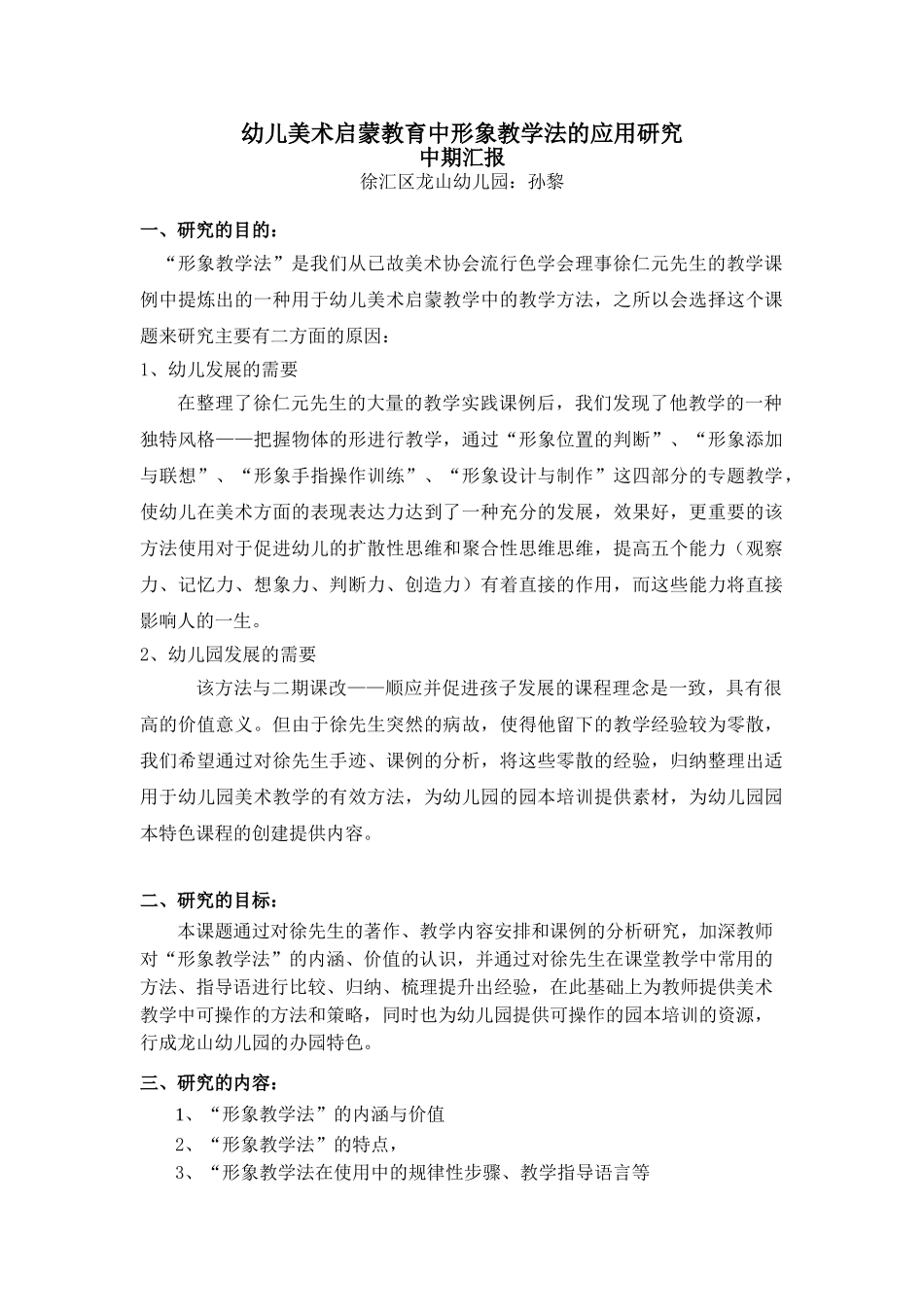 幼儿美术启蒙教育中形象教学法的应用研究
中期汇报
徐汇区龙山幼儿园：孙黎

一、研究的目的：

“形象教学法”是我们从已故美术协会流行色学会理事徐仁元先生的教学课例中提炼出的一种用于幼儿美术启蒙教学中的教学方法，之所以会选择这个课题来研究主要有二方面的原因：

1、幼儿发展的需要

在整理了徐仁元先生的大量的教学实践课例后，我们发现了他教学的一种独特风格——把握物体的形进行教学，通过“形象位置的判断”、“形象添加与联想”、“形象手指操作训练”、“形象设计与制作”这四部分的专题教学，使幼儿在美术方面的表现表达力达到了一种充分的发展，效果好，更重要的该方法使用对于促进幼儿的扩散性思维和聚合性思维思维，提高五个能力（观察力、记忆力、想象力、判断力、创造力）有着直接的作用，而这些能力将直接影响人的一生。

2、幼儿园发展的需要

该方法与二期课改——顺应并促进孩子发展的课程理念是一致，具有很高的价值意义。但由于徐先生突然的病故，使得他留下的教学经验较为零散，我们希望通过对徐先生手迹、课例的分析，将这些零散的经验，归纳整理出适用于幼儿园美术教学的有效方法，为幼儿园的园本培训提供素材，为幼儿园园本特色课程的创建提供内容。

二、研究的目标：

本课题通过对徐先生的著作、教学内容安排和课例的分析研究，加深教师对“形象教学法”的内涵、价值的认识，并通过对徐先生在课堂教学中常用的方法、指导语进行比较、归纳、梳理提升出经验，在此基础上为教师提供美术教学中可操作的方法和策略，同时也为幼儿园提供可操作的园本培训的资源，行成龙山幼儿园的办园特色。

三、研究的内容：

1、“形象教学法”的内涵与价值

2、“形象教学法”的特点，

3、“形象教学法在使用中的规律性步骤、教学指导语言等